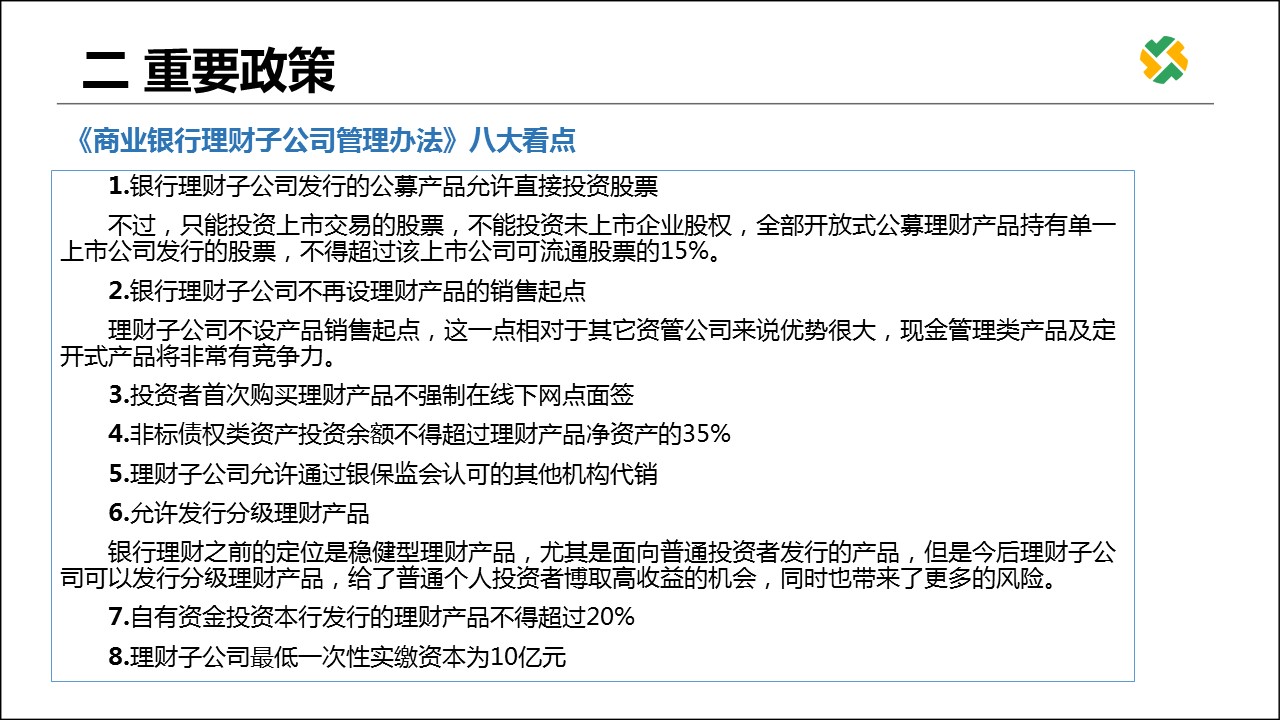 二 重要政策

《商业银行理财子公司管理办法》八大看点

1.银行理财子公司发行的公募产品允许直接投资股票

不过，只能投资上市交易的股票，不能投资未上市企业股权，全部开放式公募理财产品持有单一上市公司发行的股票，不得超过该上市公司可流通股票的15%。

2.银行理财子公司不再设理财产品的销售起点

理财子公司不设产品销售起点，这一点相对于其它资管公司来说优势很大，现金管理类产品及定开式产品将非常有竞争力。

3.投资者首次购买理财产品不强制在线下网点面签

4.非标债权类资产投资余额不得超过理财产品净资产的35%

5.理财子公司允许通过银保监会认可的其他机构代销

6.允许发行分级理财产品

银行理财之前的定位是稳健型理财产品，尤其是面向普通投资者发行的产品，但是今后理财子公司可以发行分级理财产品，给了普通个人投资者博取高收益的机会，同时也带来了更多的风险。

7.自有资金投资本行发行的理财产品不得超过20%

8.理财子公司最低一次性实缴资本为10亿元